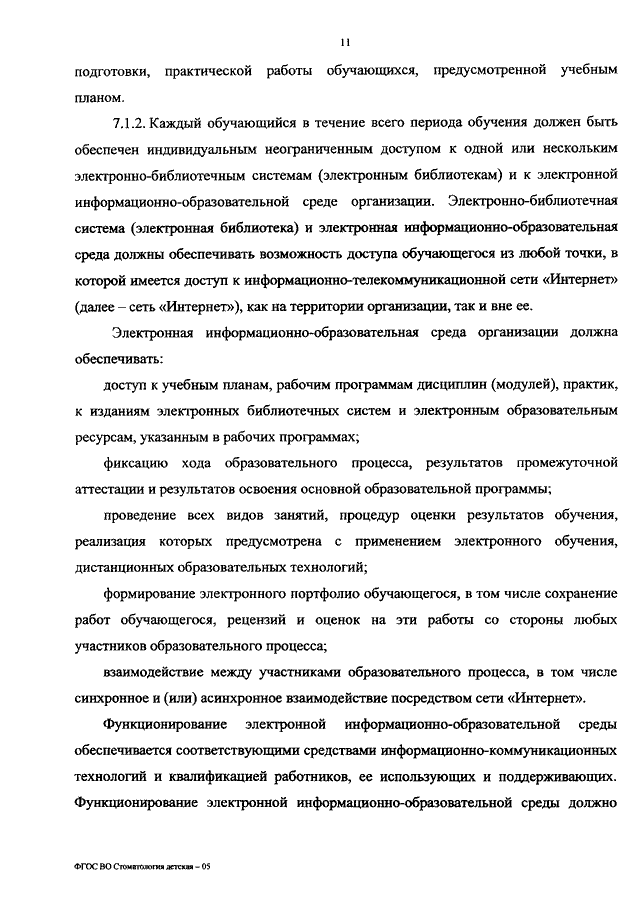 11

подготовки, практической работы обучающихся, предусмотренной учебным планом.

7.1.2. Каждый обучающийся в течение всего периода обучения должен быть обеспечен индивидуальным неограниченным доступом к одной или нескольким электронно-библиотечным системам (электронным библиотекам) и к электронной информационно-образовательной среде организации. Электронно-библиотечная система (электронная библиотека) и электронная информационно-образовательная среда должны обеспечивать возможность доступа обучающегося из любой точки, в которой имеется доступ к информационно-телекоммуникационной сети «Интернет» (далее – сеть «Интернет»), как на территории организации, так и вне ее.

Электронная информационно-образовательная среда организации должна обеспечивать:

доступ к учебным планам, рабочим программам дисциплин (модулей), практик, к изданиям электронных библиотечных систем и электронным образовательным ресурсам, указанным в рабочих программах;

фиксацию хода образовательного процесса, результатов промежуточной аттестации и результатов освоения основной образовательной программы;

проведение всех видов занятий, процедур оценки результатов обучения, реализация которых предусмотрена с применением электронного обучения, дистанционных образовательных технологий;

формирование электронного портфолио обучающегося, в том числе сохранение работ обучающегося, рецензий и оценок на эти работы со стороны любых участников образовательного процесса;

взаимодействие между участниками образовательного процесса, в том числе синхронное и (или) асинхронное взаимодействие посредством сети «Интернет».

Функционирование электронной информационно-образовательной среды обеспечивается соответствующими средствами информационно-коммуникационных технологий и квалификацией работников, ее использующих и поддерживающих. Функционирование электронной информационно-образовательной среды должно

ФГОС ВО Стоматология детская – 05